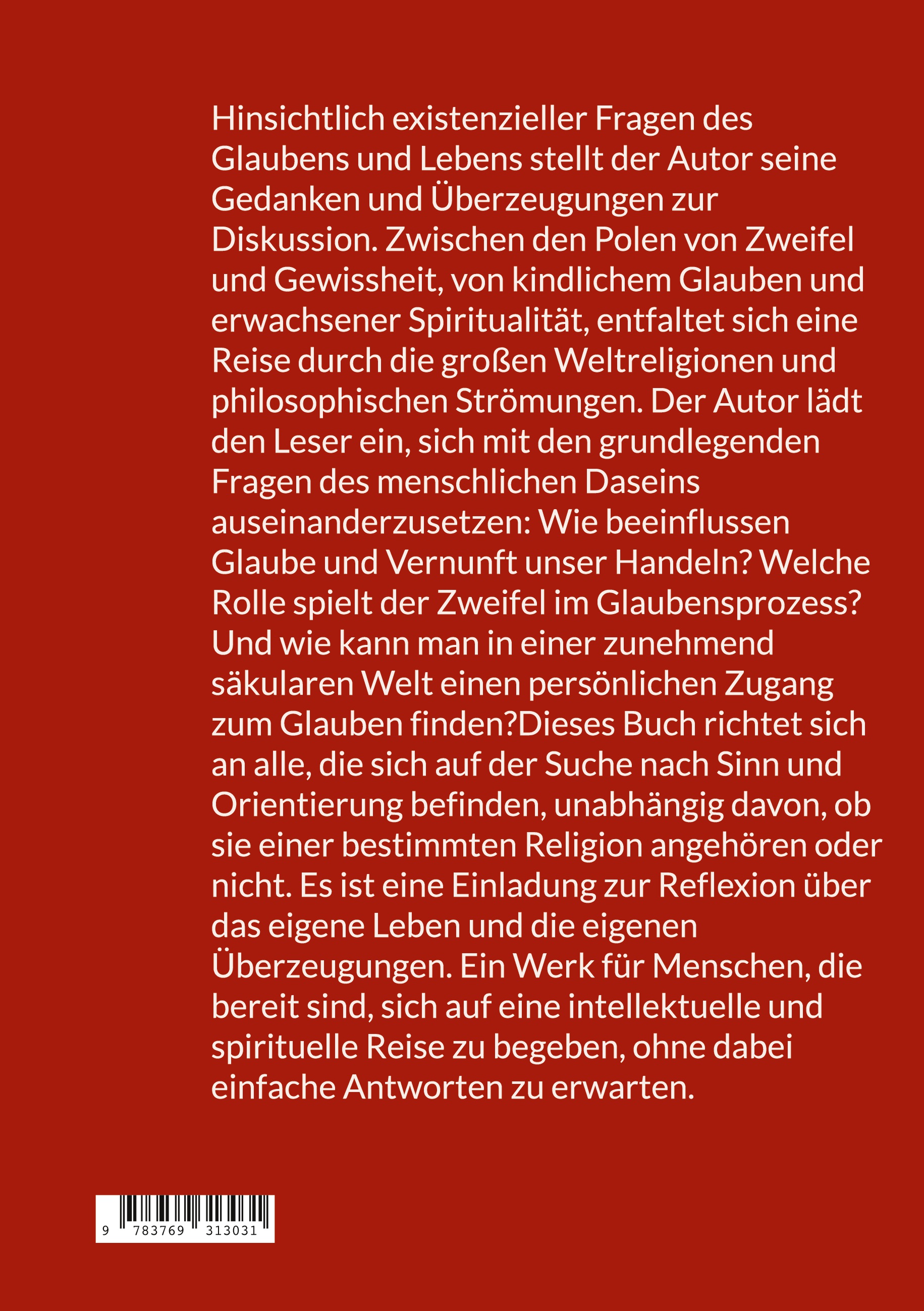 Hinsichtlich existenzieller Fragen des Glaubens und Lebens stellt der Autor seine Gedanken und Überzeugungen zur Diskussion. Zwischen den Polen von Zweifel und Gewissheit, von kindlichem Glauben und erwachsener Spiritualität, entfaltet sich eine Reise durch die großen Weltreligionen und philosophischen Strömungen. Der Autor lädt den Leser ein, sich mit den grundlegenden Fragen des menschlichen Daseins auseinanderzusetzen: Wie beeinflussen Glaube und Vernunft unser Handeln? Welche Rolle spielt der Zweifel im Glaubensprozess? Und wie kann man in einer zunehmend säkularen Welt einen persönlichen Zugang zum Glauben finden?Dieses Buch richtet sich an alle, die sich auf der Suche nach Sinn und Orientierung befinden, unabhängig davon, ob sie einer bestimmten Religion angehören oder nicht. Es ist eine Einladung zur Reflexion über das eigene Leben und die eigenen Überzeugungen. Ein Werk für Menschen, die bereit sind, sich auf eine intellektuelle und spirituelle Reise zu begeben, ohne dabei einfache Antworten zu erwarten.

9 783769 313031